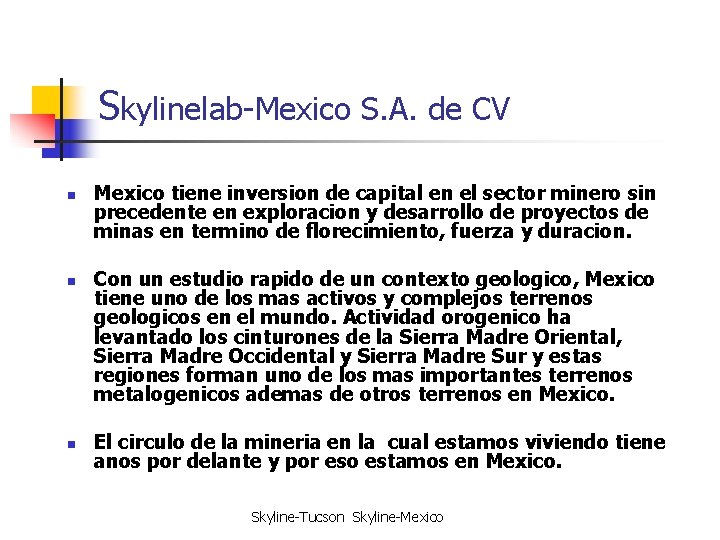 Skylinelab-Mexico S.A. de CV

- Mexico tiene inversion de capital en el sector minero sin precedente en exploracion y desarrollo de proyectos de minas en termino de florecimiento, fuerza y duracion.

- Con un estudio rapido de un contexto geologico, Mexico tiene uno de los mas activos y complejos terrenos geologicos en el mundo. Actividad orogenico ha levantado los cinturones de la Sierra Madre Oriental, Sierra Madre Occidental y Sierra Madre Sur y estas regiones forman uno de los mas importantes terrenos metalogenicos ademas de otros terrenos en Mexico.

- El circulo de la mineria en la cual estamos viviendo tiene anos por delante y por eso estamos en Mexico.

Skyline-Tucson Skyline-Mexico